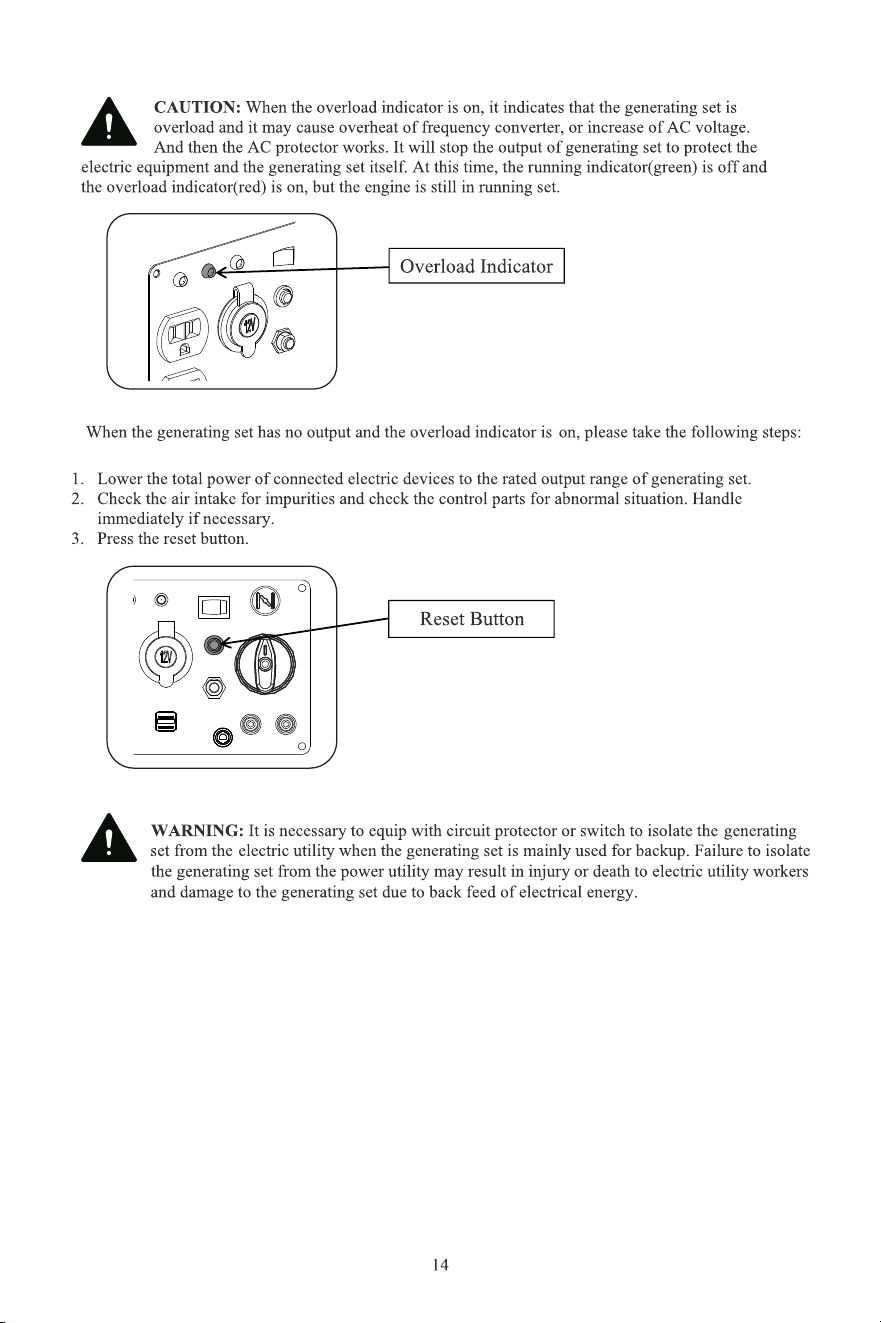 CAUTION: When the overload indicator is on, it indicates that the generating set is overload and it may cause overheat of frequency converter, or increase of AC voltage. And then the AC protector works. It will stop the output of generating set to protect the electric equipment and the generating set itself. At this time, the running indicator(green) is off and the overload indicator(red) is on, but the engine is still in running set.

Overload Indicator

When the generating set has no output and the overload indicator is on, please take the following steps:

1. Lower the total power of connected electric devices to the rated output range of generating set.
2. Check the air intake for impurities and check the control parts for abnormal situation. Handle immediately if necessary.
3. Press the reset button.

Reset Button

WARNING: It is necessary to equip with circuit protector or switch to isolate the generating set from the electric utility when the generating set is mainly used for backup. Failure to isolate the generating set from the power utility may result in injury or death to electric utility workers and damage to the generating set due to back feed of electrical energy.

14